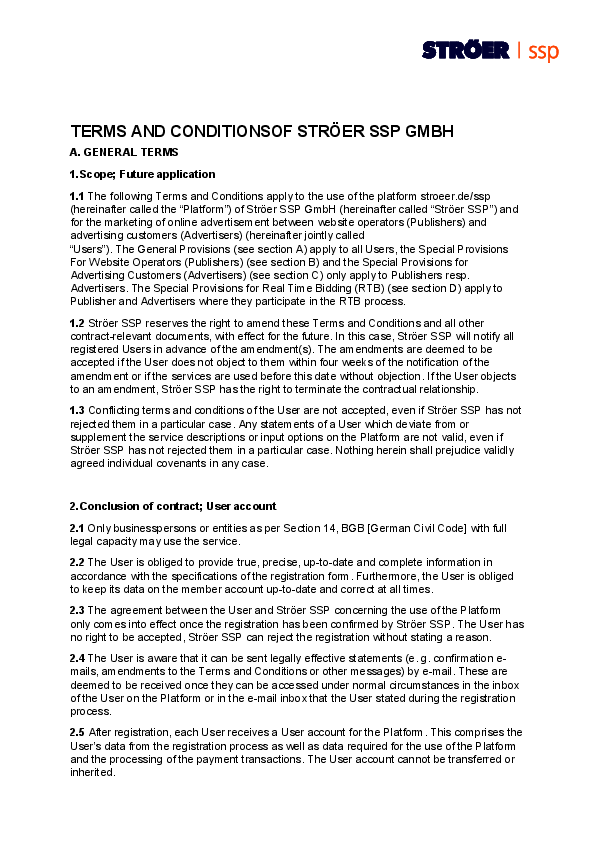 STRÖER | ssp

TERMS AND CONDITIONSOF STRÖER SSP GMBH

A. GENERAL TERMS

1.Scope; Future application

1.1 The following Terms and Conditions apply to the use of the platform stroeer.de/ssp (hereinafter called the "Platform") of Ströer SSP GmbH (hereinafter called "Ströer SSP") and for the marketing of online advertisement between website operators (Publishers) and advertising customers (Advertisers) (hereinafter jointly called "Users"). The General Provisions (see section A) apply to all Users, the Special Provisions For Website Operators (Publishers) (see section B) and the Special Provisions for Advertising Customers (Advertisers) (see section C) only apply to Publishers resp. Advertisers. The Special Provisions for Real Time Bidding (RTB) (see section D) apply to Publisher and Advertisers where they participate in the RTB process.

1.2 Ströer SSP reserves the right to amend these Terms and Conditions and all other contract-relevant documents, with effect for the future. In this case, Ströer SSP will notify all registered Users in advance of the amendment(s). The amendments are deemed to be accepted if the User does not object to them within four weeks of the notification of the amendment or if the services are used before this date without objection. If the User objects to an amendment, Ströer SSP has the right to terminate the contractual relationship.

1.3 Conflicting terms and conditions of the User are not accepted, even if Ströer SSP has not rejected them in a particular case. Any statements of a User which deviate from or supplement the service descriptions or input options on the Platform are not valid, even if Ströer SSP has not rejected them in a particular case. Nothing herein shall prejudice validly agreed individual covenants in any case.

2.Conclusion of contract; User account

2.1 Only businesspersons or entities as per Section 14, BGB [German Civil Code] with full legal capacity may use the service.

2.2 The User is obliged to provide true, precise, up-to-date and complete information in accordance with the specifications of the registration form. Furthermore, the User is obliged to keep its data on the member account up-to-date and correct at all times.

2.3 The agreement between the User and Ströer SSP concerning the use of the Platform only comes into effect once the registration has been confirmed by Ströer SSP. The User has no right to be accepted, Ströer SSP can reject the registration without stating a reason.

2.4 The User is aware that it can be sent legally effective statements (e.g. confirmation e-mails, amendments to the Terms and Conditions or other messages) by e-mail. These are deemed to be received once they can be accessed under normal circumstances in the inbox of the User on the Platform or in the e-mail inbox that the User stated during the registration process.

2.5 After registration, each User receives a User account for the Platform. This comprises the User's data from the registration process as well as data required for the use of the Platform and the processing of the payment transactions. The User account cannot be transferred or inherited.